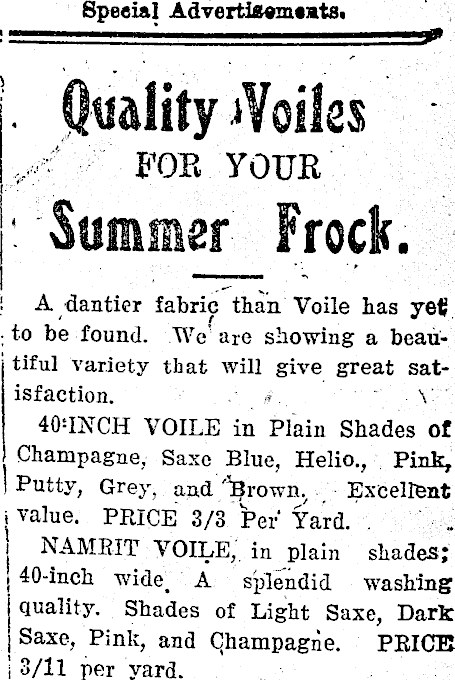 Special Advertisements.

Quality Voiles
FOR YOUR
Summer Frock.

A dantier fabric than Voile has yet to be found. We are showing a beautiful variety that will give great satisfaction.

40-INCH VOILE in Plain Shades of Champagne, Saxe Blue, Helio., Pink, Putty, Grey, and Brown. Excellent value. PRICE 3/3 Per Yard.

NAMRIT VOILE, in plain shades; 40-inch wide. A splendid washing quality. Shades of Light Saxe, Dark Saxe, Pink, and Champagne. PRICE 3/11 per yard.